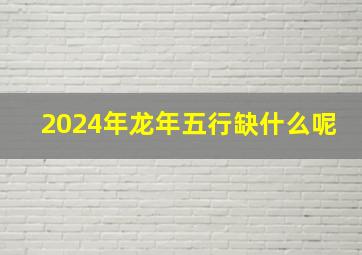 2024年龙年五行缺什么呢